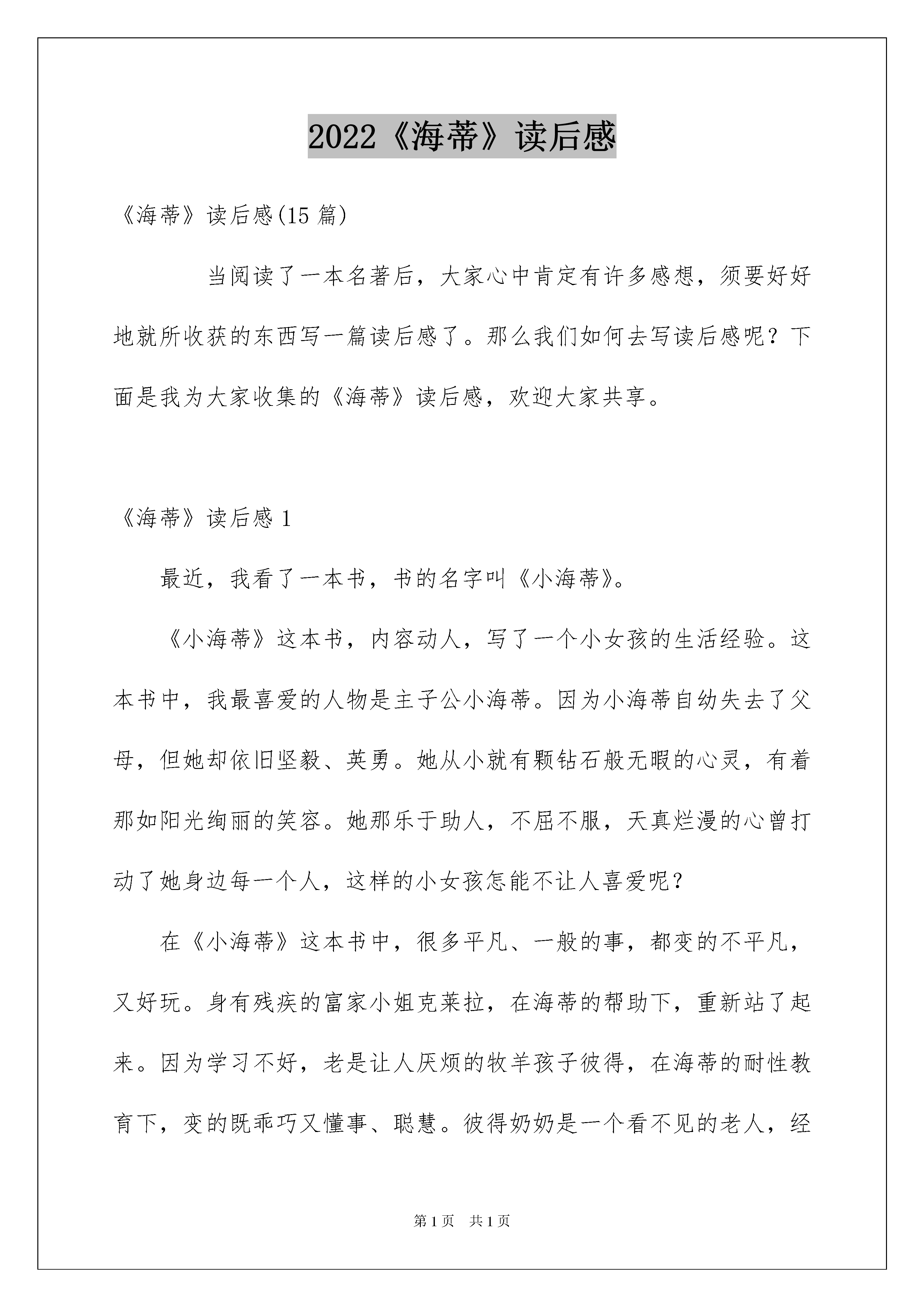 2022《海蒂》读后感

《海蒂》读后感(15 篇)

当阅读了一本名著后，大家心中肯定有许多感想，须要好好地就所收获的东西写一篇读后感了。那么我们如何去写读后感呢？下面是我为大家收集的《海蒂》读后感，欢迎大家共享。

《海蒂》读后感 1

最近，我看了一本书，书的名字叫《小海蒂》。

《小海蒂》这本书，内容动人，写了一个小女孩的生活经验。这本书中，我最喜爱的人物是主子公小海蒂。因为小海蒂自幼失去了父母，但她却依旧坚毅、英勇。她从小就有颗钻石般无暇的心灵，有着那如阳光绚丽的笑容。她那乐于助人，不屈不服，天真烂漫的心曾打动了她身边每一个人，这样的小女孩怎能不让人喜爱呢？

在《小海蒂》这本书中，很多平凡、一般的事，都变的不平凡，又好玩。身有残疾的富家小姐克莱拉，在海蒂的帮助下，重新站了起来。因为学习不好，老是让人厌烦的牧羊孩子彼得，在海蒂的耐性教育下，变的既乖巧又懂事、聪慧。彼得奶奶是一个看不见的老人，经

第 1 页　共 1 页